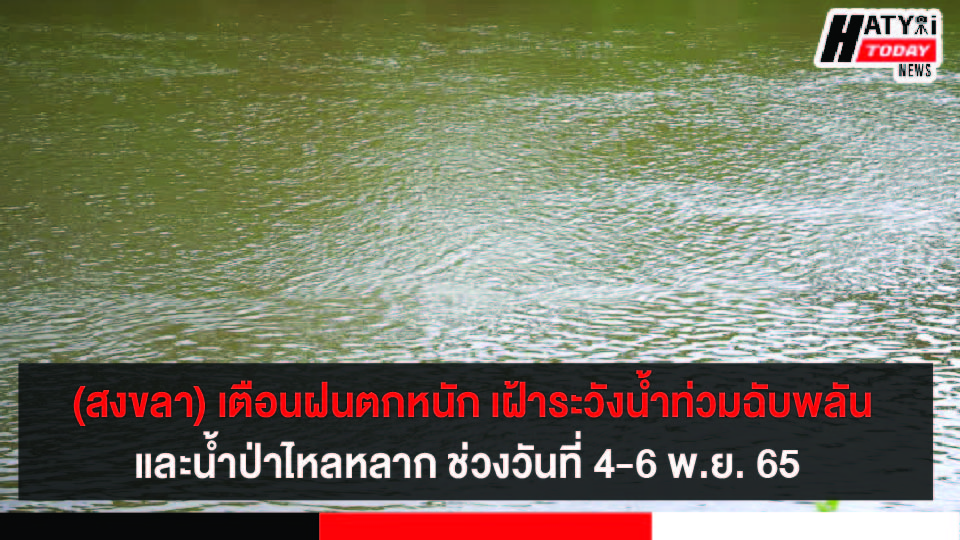 HATYAI TODAY NEWS

(สงขลา) เตือนฝนตกหนัก เฝ้าระวังน้ำท่วมฉับพลัน และน้ำป่าไหลหลาก ช่วงวันที่ 4-6 พ.ย. 65